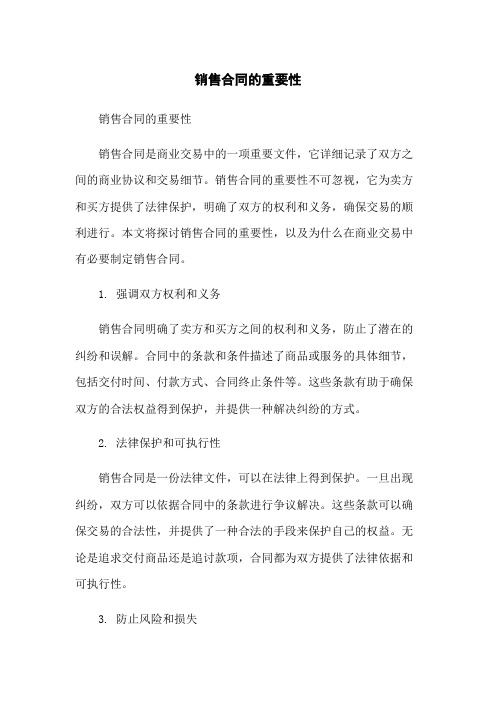 销售合同的重要性

销售合同的重要性

销售合同是商业交易中的一项重要文件，它详细记录了双方之间的商业协议和交易细节。销售合同的重要性不可忽视，它为卖方和买方提供了法律保护，明确了双方的权利和义务，确保交易的顺利进行。本文将探讨销售合同的重要性，以及为什么在商业交易中有必要制定销售合同。

1. 强调双方权利和义务

销售合同明确了卖方和买方之间的权利和义务，防止了潜在的纠纷和误解。合同中的条款和条件描述了商品或服务的具体细节，包括交付时间、付款方式、合同终止条件等。这些条款有助于确保双方的合法权益得到保护，并提供一种解决纠纷的方式。

2. 法律保护和可执行性

销售合同是一份法律文件，可以在法律上得到保护。一旦出现纠纷，双方可以依据合同中的条款进行争议解决。这些条款可以确保交易的合法性，并提供了一种合法的手段来保护自己的权益。无论是追求交付商品还是追讨款项，合同都为双方提供了法律依据和可执行性。

3. 防止风险和损失